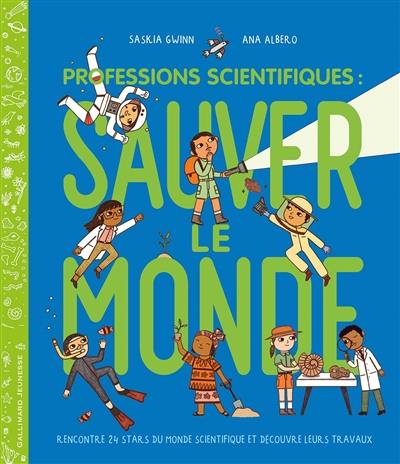 SASKIA GWINN ANA ALBERO

PROFESSIONS SCIENTIFIQUES :

SAUVER LE MONDE

RENCONTRE 24 STARS DU MONDE SCIENTIFIQUE ET DÉCOUVRE LEURS TRAVAUX

GALLIMARD JEUNESSE